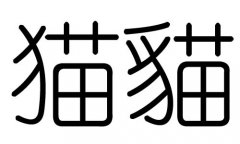 猫貓